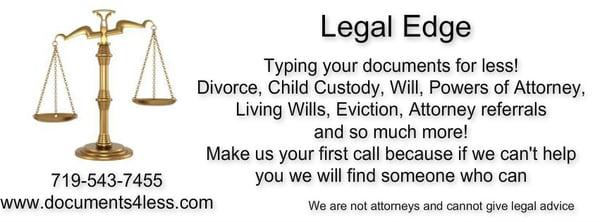 Legal Edge

Typing your documents for less!
Divorce, Child Custody, Will, Powers of Attorney, Living Wills, Eviction, Attorney referrals and so much more!
Make us your first call because if we can't help you we will find someone who can

719-543-7455
www.documents4less.com

We are not attorneys and cannot give legal advice